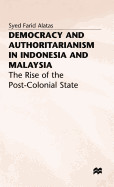 Syed Farid Alatas

DEMOCRACY AND AUTHORITARIANISM IN INDONESIA AND MALAYSIA

The Rise of the Post-Colonial State